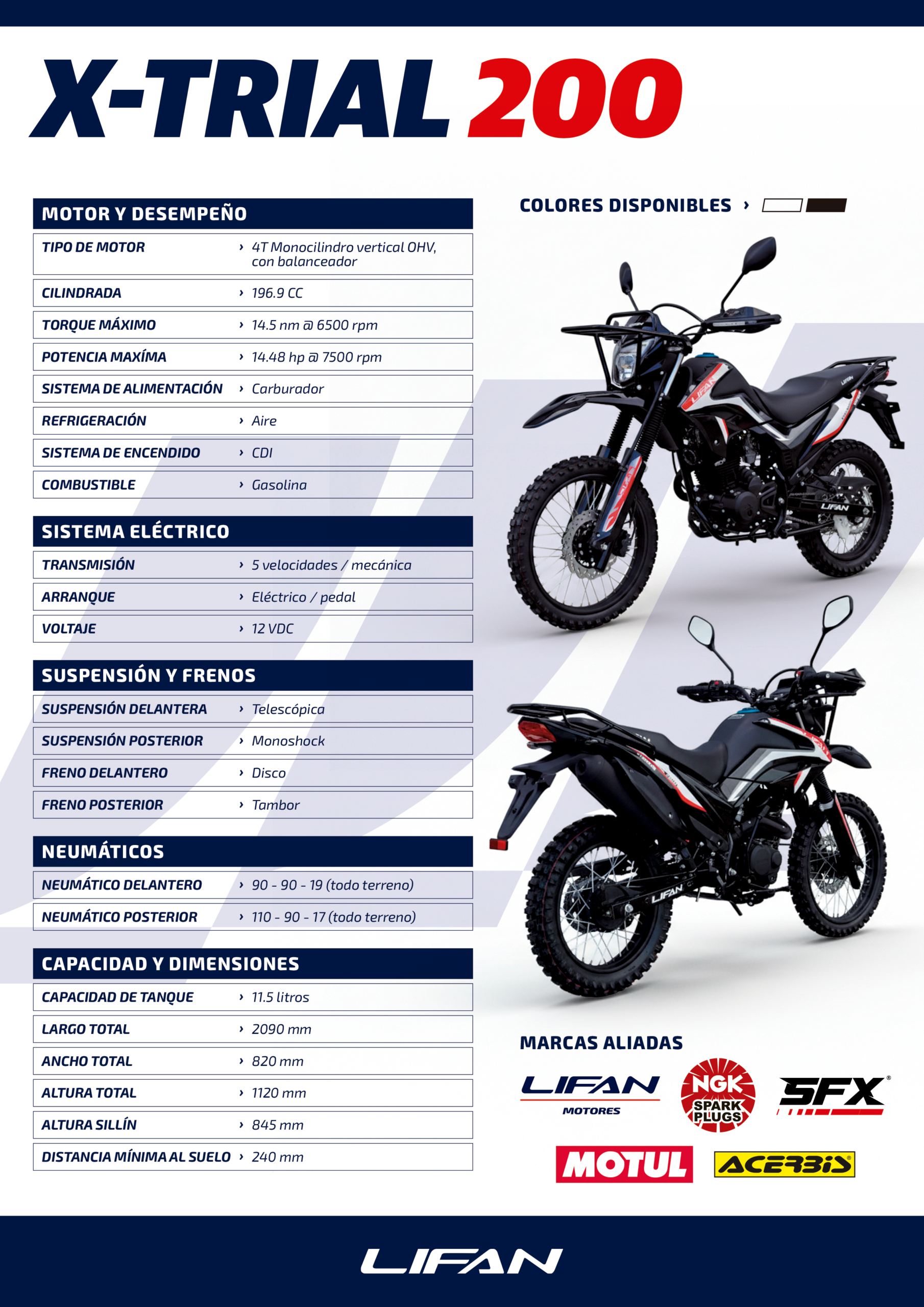 X-TRIAL 200

MOTOR Y DESEMPEÑO

TIPO DE MOTOR › 4T Monocilindro vertical OHV, con balanceador

CILINDRADA › 196.9 CC

TORQUE MÁXIMO › 14.5 nm @ 6500 rpm

POTENCIA MAXÍMA › 14.48 hp @ 7500 rpm

SISTEMA DE ALIMENTACIÓN › Carburador

REFRIGERACIÓN › Aire

SISTEMA DE ENCENDIDO › CDI

COMBUSTIBLE › Gasolina

SISTEMA ELÉCTRICO

TRANSMISIÓN › 5 velocidades / mecánica

ARRANQUE › Eléctrico / pedal

VOLTAJE › 12 VDC

SUSPENSIÓN Y FRENOS

SUSPENSIÓN DELANTERA › Telescópica

SUSPENSIÓN POSTERIOR › Monoshock

FRENO DELANTERO › Disco

FRENO POSTERIOR › Tambor

NEUMÁTICOS

NEUMÁTICO DELANTERO › 90 - 90 - 19 (todo terreno)

NEUMÁTICO POSTERIOR › 110 - 90 - 17 (todo terreno)

CAPACIDAD Y DIMENSIONES

CAPACIDAD DE TANQUE › 11.5 litros

LARGO TOTAL › 2090 mm

ANCHO TOTAL › 820 mm

ALTURA TOTAL › 1120 mm

ALTURA SILLÍN › 845 mm

DISTANCIA MÍNIMA AL SUELO › 240 mm

COLORES DISPONIBLES ›

MARCAS ALIADAS

LIFAN
MOTORES

NGK
SPARK PLUGS

SFX

MOTUL

ACERBIS

LIFAN